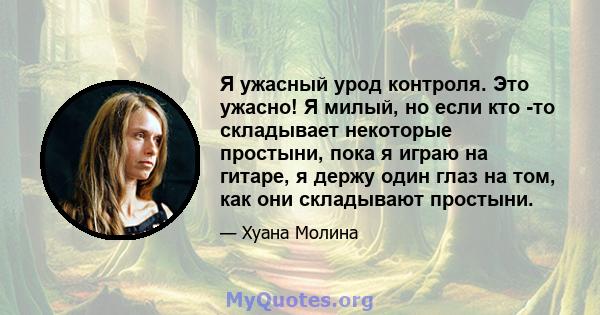 Я ужасный урод контроля. Это ужасно! Я милый, но если кто -то складывает некоторые простыни, пока я играю на гитаре, я держу один глаз на том, как они складывают простыни.

— Хуана Молина

MyQuotes.org